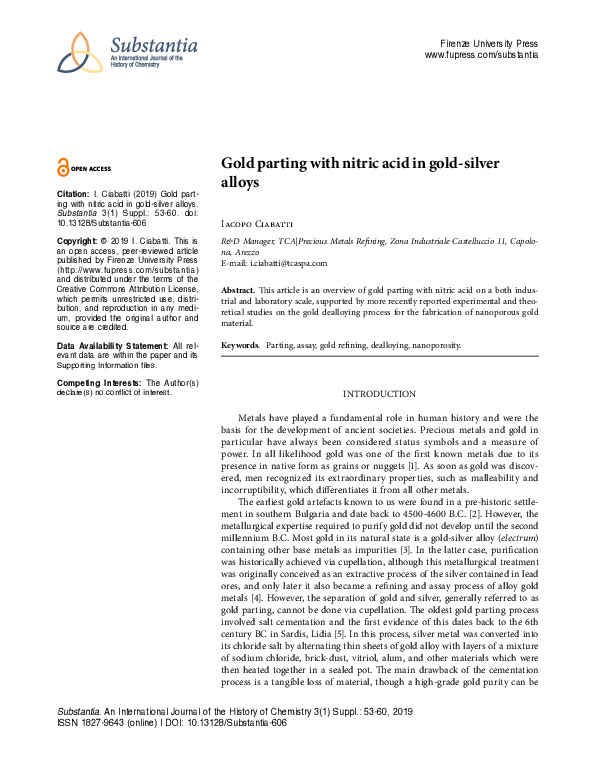 Substantia
An International Journal of the History of Chemistry

Firenze University Press
www.fupress.com/substantia

OPEN ACCESS

Citation: I. Ciabatti (2019) Gold parting with nitric acid in gold-silver alloys. Substantia 3(1) Suppl.: 53-60. doi: 10.13128/Substantia-606

Copyright: © 2019 I. Ciabatti. This is an open access, peer-reviewed article published by Firenze University Press (http://www.fupress.com/substantia) and distributed under the terms of the Creative Commons Attribution License, which permits unrestricted use, distribution, and reproduction in any medium, provided the original author and source are credited.

Data Availability Statement: All relevant data are within the paper and its Supporting Information files.

Competing Interests: The Author(s) declare(s) no conflict of interest.

Gold parting with nitric acid in gold-silver alloys

Iacopo Ciabatti

R&D Manager, TCA|Precious Metals Refining, Zona Industriale Castelluccio 11, Capolona, Arezzo
E-mail: i.ciabatti@tcaspa.com

Abstract. This article is an overview of gold parting with nitric acid on a both industrial and laboratory scale, supported by more recently reported experimental and theoretical studies on the gold dealloying process for the fabrication of nanoporous gold material.

Keywords. Parting, assay, gold refining, dealloying, nanoporosity.

INTRODUCTION

Metals have played a fundamental role in human history and were the basis for the development of ancient societies. Precious metals and gold in particular have always been considered status symbols and a measure of power. In all likelihood gold was one of the first known metals due to its presence in native form as grains or nuggets [1]. As soon as gold was discovered, men recognized its extraordinary properties, such as malleability and incorruptibility, which differentiates it from all other metals.

The earliest gold artefacts known to us were found in a pre-historic settlement in southern Bulgaria and date back to 4500-4600 B.C. [2]. However, the metallurgical expertise required to purify gold did not develop until the second millennium B.C. Most gold in its natural state is a gold-silver alloy (electrum) containing other base metals as impurities [3]. In the latter case, purification was historically achieved via cupellation, although this metallurgical treatment was originally conceived as an extractive process of the silver contained in lead ores, and only later it also became a refining and assay process of alloy gold metals [4]. However, the separation of gold and silver, generally referred to as gold parting, cannot be done via cupellation. The oldest gold parting process involved salt cementation and the first evidence of this dates back to the 6th century BC in Sardis, Lidia [5]. In this process, silver metal was converted into its chloride salt by alternating thin sheets of gold alloy with layers of a mixture of sodium chloride, brick-dust, vitriol, alum, and other materials which were then heated together in a sealed pot. The main drawback of the cementation process is a tangible loss of material, though a high-grade gold purity can be

Substantia. An International Journal of the History of Chemistry 3(1) Suppl.: 53-60, 2019
ISSN 1827-9643 (online) | DOI: 10.13128/Substantia-606